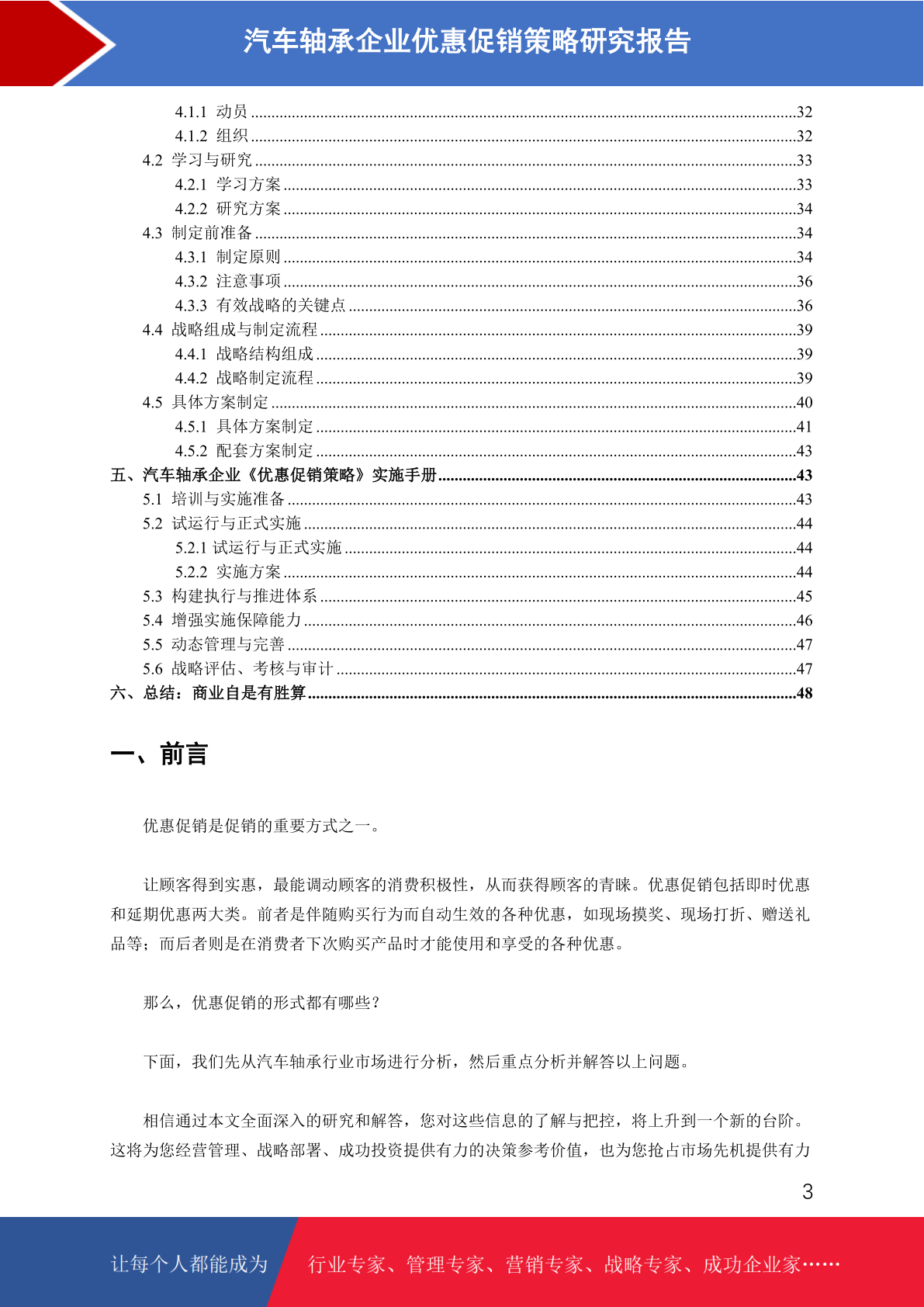 汽车轴承企业优惠促销策略研究报告

4.1.1 动员 32
4.1.2 组织 32
4.2 学习与研究 33
4.2.1 学习方案 33
4.2.2 研究方案 34
4.3 制定前准备 34
4.3.1 制定原则 34
4.3.2 注意事项 36
4.3.3 有效战略的关键点 36
4.4 战略组成与制定流程 39
4.4.1 战略结构组成 39
4.4.2 战略制定流程 39
4.5 具体方案制定 40
4.5.1 具体方案制定 41
4.5.2 配套方案制定 43
五、汽车轴承企业《优惠促销策略》实施手册 43
5.1 培训与实施准备 43
5.2 试运行与正式实施 44
5.2.1 试运行与正式实施 44
5.2.2 实施方案 44
5.3 构建执行与推进体系 45
5.4 增强实施保障能力 46
5.5 动态管理与完善 47
5.6 战略评估、考核与审计 47
六、总结：商业自是有胜算 48

一、前言

优惠促销是促销的重要方式之一。

让顾客得到实惠，最能调动顾客的消费积极性，从而获得顾客的青睐。优惠促销包括即时优惠和延期优惠两大类。前者是伴随购买行为而自动生效的各种优惠，如现场摸奖、现场打折、赠送礼品等；而后者则是在消费者下次购买产品时才能使用和享受的各种优惠。

那么，优惠促销的形式都有哪些？

下面，我们先从汽车轴承行业市场进行分析，然后重点分析并解答以上问题。

相信通过本文全面深入的研究和解答，您对这些信息的了解与把控，将上升到一个新的台阶。这将为您经营管理、战略部署、成功投资提供有力的决策参考价值，也为您抢占市场先机提供有力

3

让每个人都能成为 行业专家、管理专家、营销专家、战略专家、成功企业家……